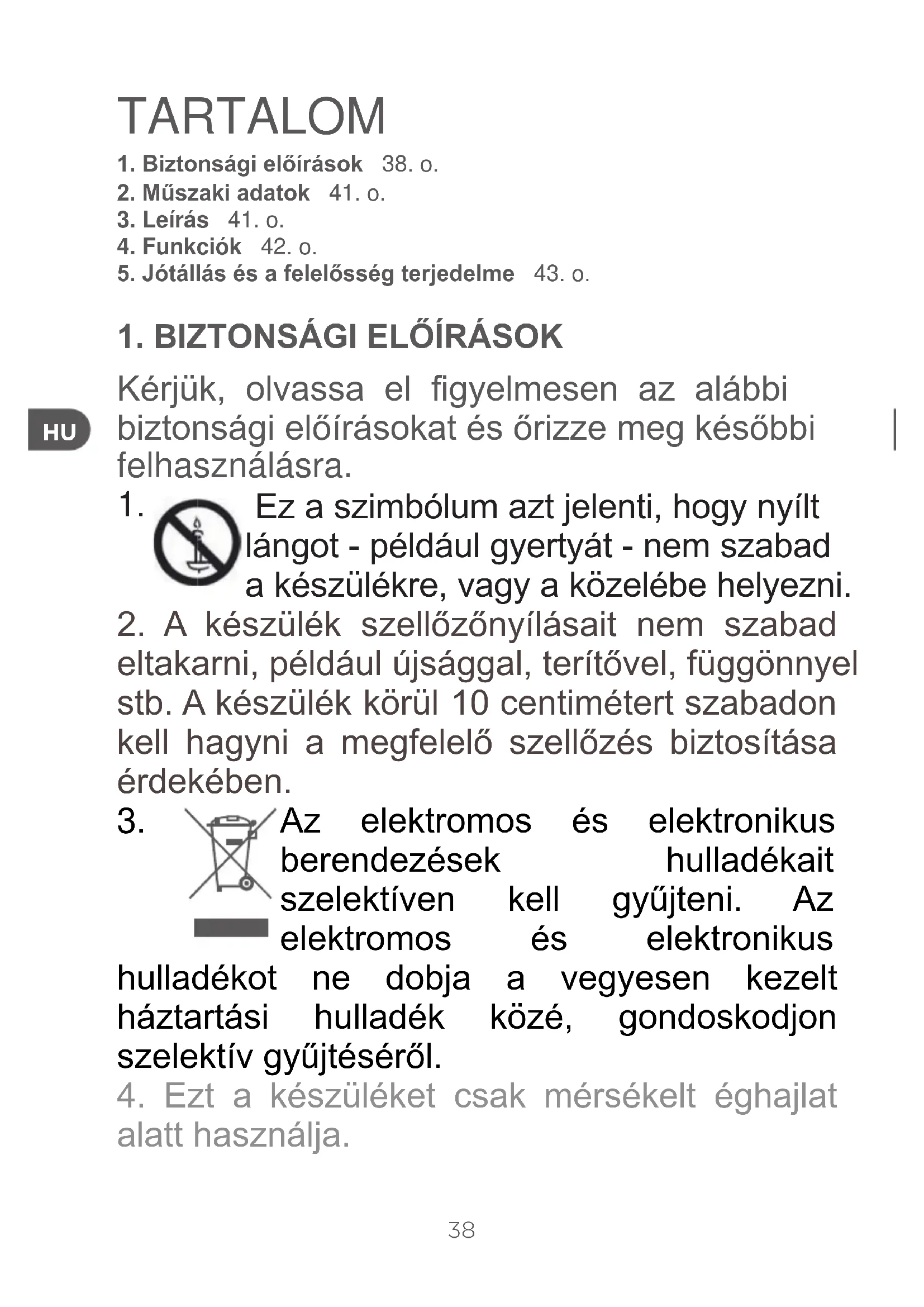 TARTALOM

1. Biztonsági előírások 38. o.
2. Műszaki adatok 41. o.
3. Leírás 41. o.
4. Funkciók 42. o.
5. Jótállás és a felelősség terjedelme 43. o.

1. BIZTONSÁGI ELŐÍRÁSOK

HU

Kérjük, olvassa el figyelmesen az alábbi biztonsági előírásokat és őrizze meg későbbi felhasználásra.

1. Ez a szimbólum azt jelenti, hogy nyílt lángot - például gyertyát - nem szabad a készülékre, vagy a közelébe helyezni.

2. A készülék szellőzőnyílásait nem szabad eltakarni, például újsággal, terítővel, függönnyel stb. A készülék körül 10 centimétert szabadon kell hagyni a megfelelő szellőzés biztosítása érdekében.

3. Az elektromos és elektronikus berendezések hulladékait szelektíven kell gyűjteni. Az elektromos és elektronikus hulladékot ne dobja a vegyesen kezelt háztartási hulladék közé, gondoskodjon szelektív gyűjtéséről.

4. Ezt a készüléket csak mérsékelt éghajlat alatt használja.

38